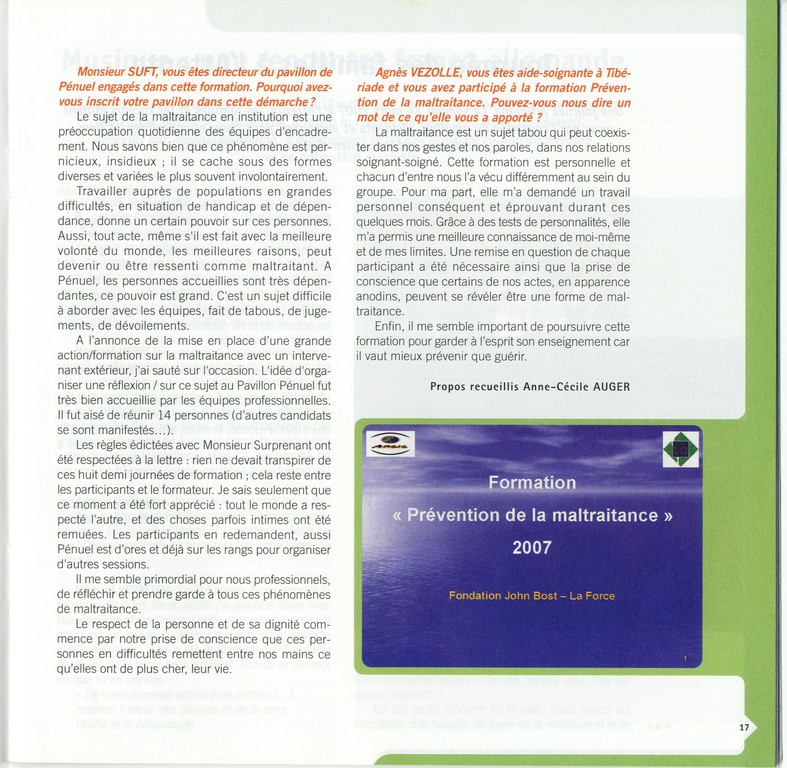 Monsieur SUFT, vous êtes directeur du pavillon de Pénuel engagés dans cette formation. Pourquoi avez-vous inscrit votre pavillon dans cette démarche ?

Le sujet de la maltraitance en institution est une préoccupation quotidienne des équipes d'encadrement. Nous savons bien que ce phénomène est pernicieux, insidieux ; il se cache sous des formes diverses et variées le plus souvent involontairement.

Travailler auprès de populations en grandes difficultés, en situation de handicap et de dépendance, donne un certain pouvoir sur ces personnes. Aussi, tout acte, même s'il est fait avec la meilleure volonté du monde, les meilleures raisons, peut devenir ou être ressenti comme maltraitant. A Pénuel, les personnes accueillies sont très dépendantes, ce pouvoir est grand. C'est un sujet difficile à aborder avec les équipes, fait de tabous, de jugements, de dévoilements.

A l'annonce de la mise en place d'une grande action/formation sur la maltraitance avec un intervenant extérieur, j'ai sauté sur l'occasion. L'idée d'organiser une réflexion / sur ce sujet au Pavillon Pénuel fut très bien accueillie par les équipes professionnelles. Il fut aisé de réunir 14 personnes (d'autres candidats se sont manifestés…).

Les règles édictées avec Monsieur Surprenant ont été respectées à la lettre : rien ne devait transpirer de ces huit demi journées de formation ; cela reste entre les participants et le formateur. Je sais seulement que ce moment a été fort apprécié : tout le monde a respecté l'autre, et des choses parfois intimes ont été remuées. Les participants en redemandent, aussi Pénuel est d'ores et déjà sur les rangs pour organiser d'autres sessions.

Il me semble primordial pour nous professionnels, de réfléchir et prendre garde à tous ces phénomènes de maltraitance.

Le respect de la personne et de sa dignité commence par notre prise de conscience que ces personnes en difficultés remettent entre nos mains ce qu'elles ont de plus cher, leur vie.

Agnès VEZOLLE, vous êtes aide-soignante à Tibériade et vous avez participé à la formation Prévention de la maltraitance. Pouvez-vous nous dire un mot de ce qu'elle vous a apporté ?

La maltraitance est un sujet tabou qui peut coexister dans nos gestes et nos paroles, dans nos relations soignant-soigné. Cette formation est personnelle et chacun d'entre nous l'a vécu différemment au sein du groupe. Pour ma part, elle m'a demandé un travail personnel conséquent et éprouvant durant ces quelques mois. Grâce à des tests de personnalités, elle m'a permis une meilleure connaissance de moi-même et de mes limites. Une remise en question de chaque participant a été nécessaire ainsi que la prise de conscience que certains de nos actes, en apparence anodins, peuvent se révéler être une forme de maltraitance.

Enfin, il me semble important de poursuivre cette formation pour garder à l'esprit son enseignement car il vaut mieux prévenir que guérir.

Propos recueillis Anne-Cécile AUGER

Formation
« Prévention de la maltraitance »
2007
Fondation John Bost – La Force
1

17